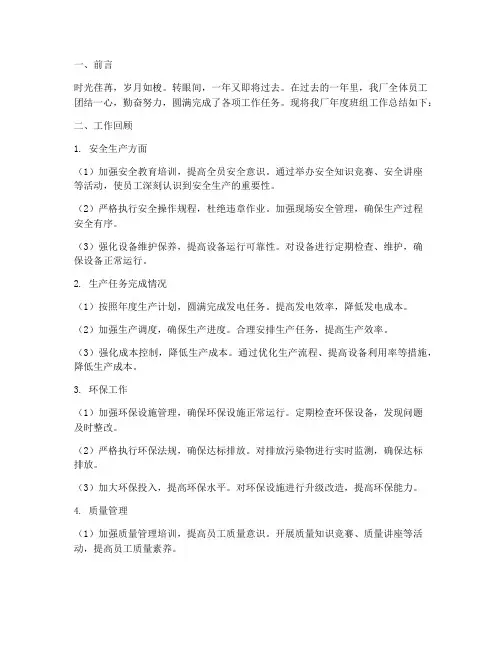 一、前言

时光荏苒，岁月如梭。转眼间，一年又即将过去。在过去的一年里，我厂全体员工团结一心，勤奋努力，圆满完成了各项工作任务。现将我厂年度班组工作总结如下：

二、工作回顾

1. 安全生产方面

（1）加强安全教育培训，提高全员安全意识。通过举办安全知识竞赛、安全讲座等活动，使员工深刻认识到安全生产的重要性。

（2）严格执行安全操作规程，杜绝违章作业。加强现场安全管理，确保生产过程安全有序。

（3）强化设备维护保养，提高设备运行可靠性。对设备进行定期检查、维护，确保设备正常运行。

2. 生产任务完成情况

（1）按照年度生产计划，圆满完成发电任务。提高发电效率，降低发电成本。

（2）加强生产调度，确保生产进度。合理安排生产任务，提高生产效率。

（3）强化成本控制，降低生产成本。通过优化生产流程、提高设备利用率等措施，降低生产成本。

3. 环保工作

（1）加强环保设施管理，确保环保设施正常运行。定期检查环保设备，发现问题及时整改。

（2）严格执行环保法规，确保达标排放。对排放污染物进行实时监测，确保达标排放。

（3）加大环保投入，提高环保水平。对环保设施进行升级改造，提高环保能力。

4. 质量管理

（1）加强质量管理培训，提高员工质量意识。开展质量知识竞赛、质量讲座等活动，提高员工质量素养。